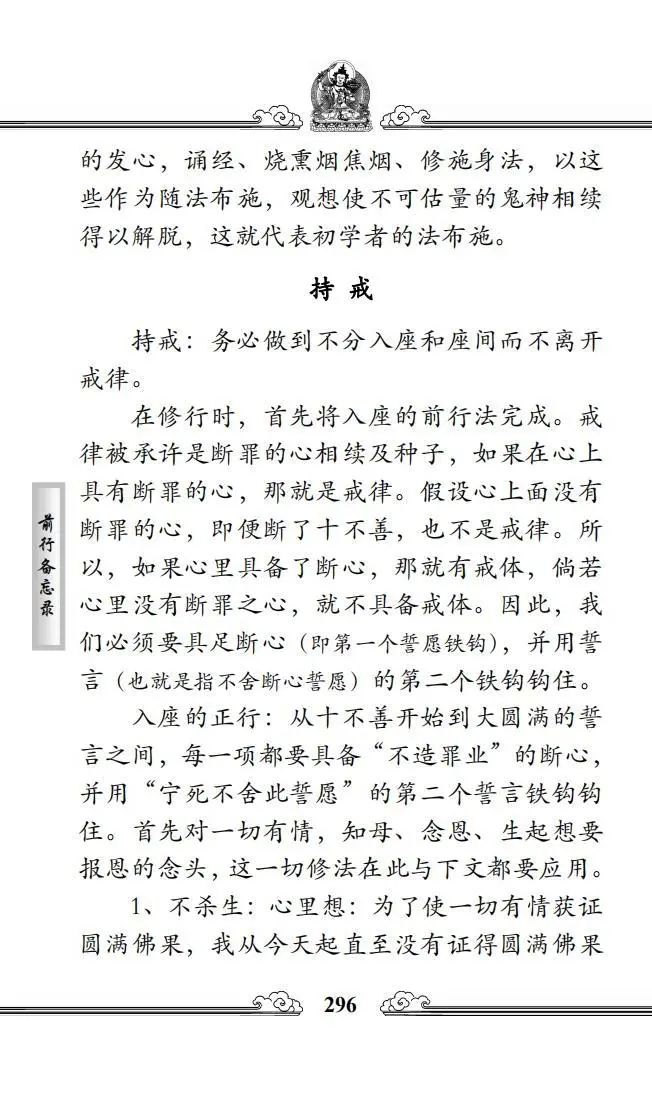 的发心，诵经、烧熏烟焦烟、修施身法，以这些作为随法布施，观想使不可估量的鬼神相续得以解脱，这就代表初学者的法布施。

持 戒

持戒：务必做到不分入座和座间而不离开戒律。

在修行时，首先将入座的前行法完成。戒律被承许是断罪的心相续及种子，如果在心上具有断罪的心，那就是戒律。假设心上面没有断罪的心，即便断了十不善，也不是戒律。所以，如果心里具备了断心，那就有戒体，倘若心里没有断罪之心，就不具备戒体。因此，我们必须要具足断心（即第一个誓愿铁钩），并用誓言（也就是指不舍断心誓愿）的第二个铁钩钩住。

入座的正行：从十不善开始到大圆满的誓言之间，每一项都要具备“不造罪业”的断心，并用“宁死不舍此誓愿”的第二个誓言铁钩钩住。首先对一切有情，知母、念恩、生起想要报恩的念头，这一切修法在此与下文都要应用。

1、不杀生：心里想：为了使一切有情获证圆满佛果，我从今天起直至没有证得圆满佛果

前行备忘录

296